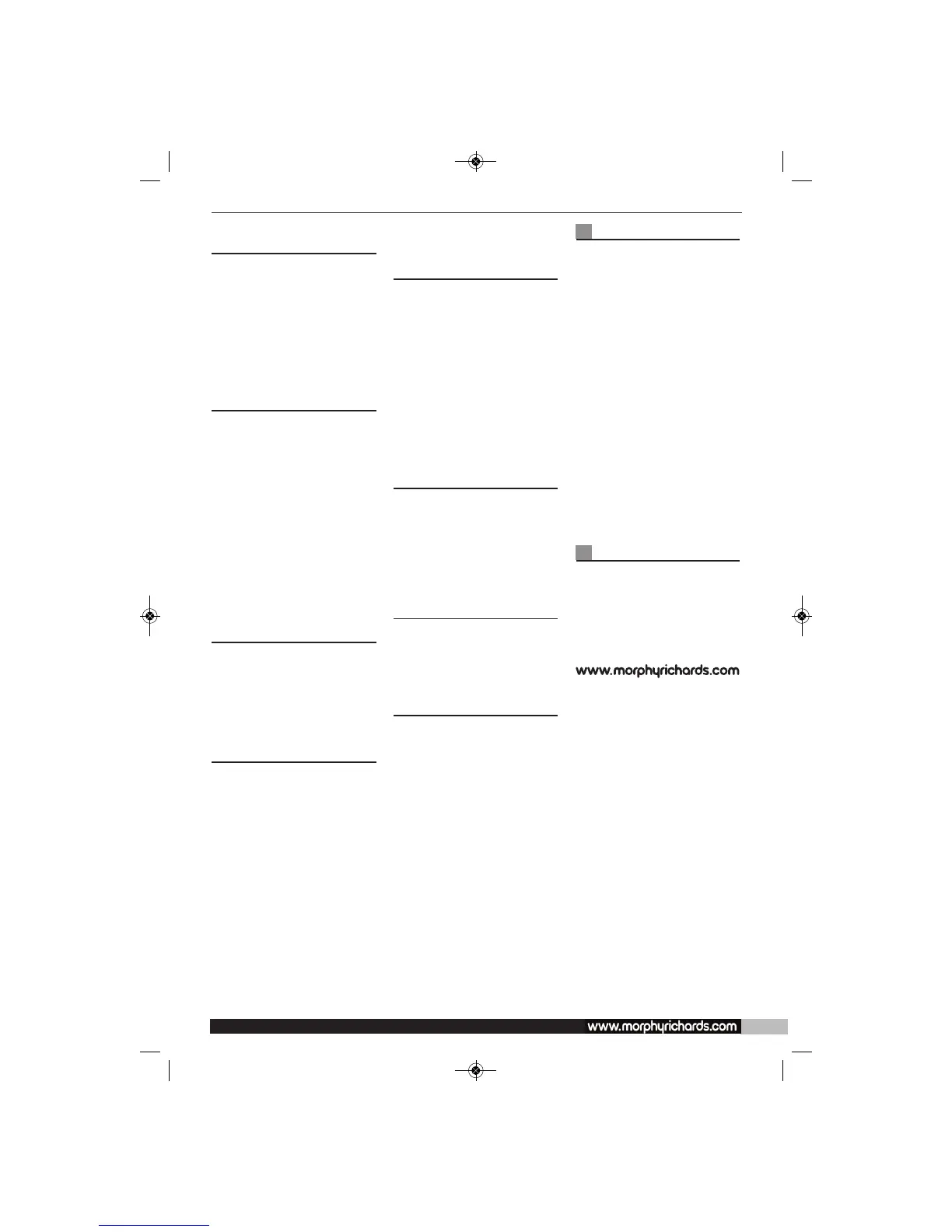 www.morphyrichards.com

www.morphyrichards.com